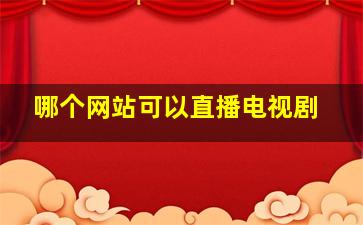 哪个网站可以直播电视剧